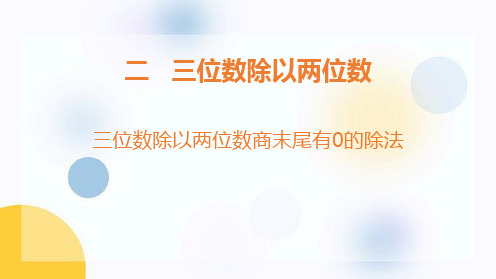 二　三位数除以两位数

三位数除以两位数商末尾有0的除法